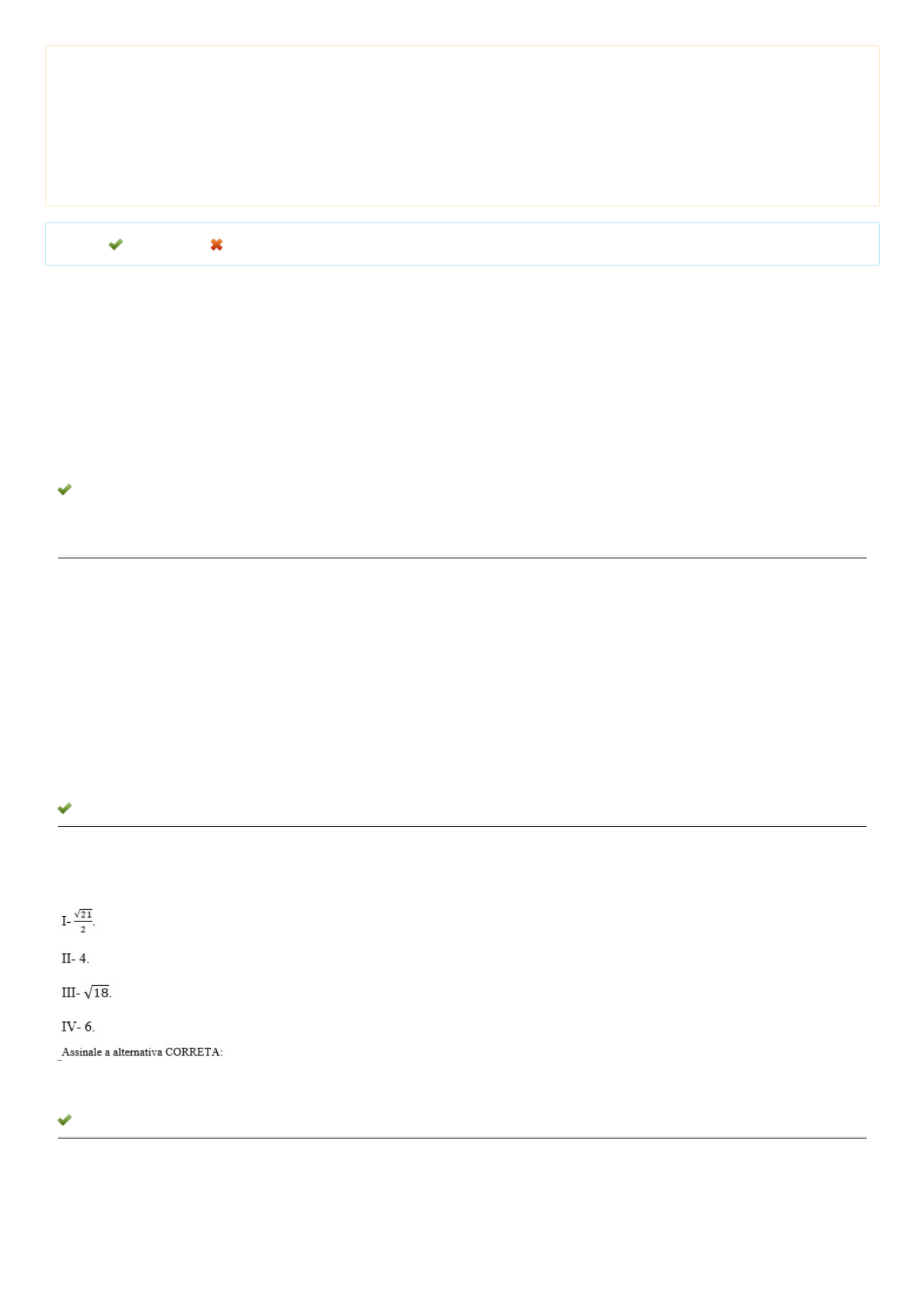 I- $\frac{\sqrt{21}}{2}$.

II- 4.

III- $\sqrt{18}$.

IV- 6.

Assinale a alternativa CORRETA: